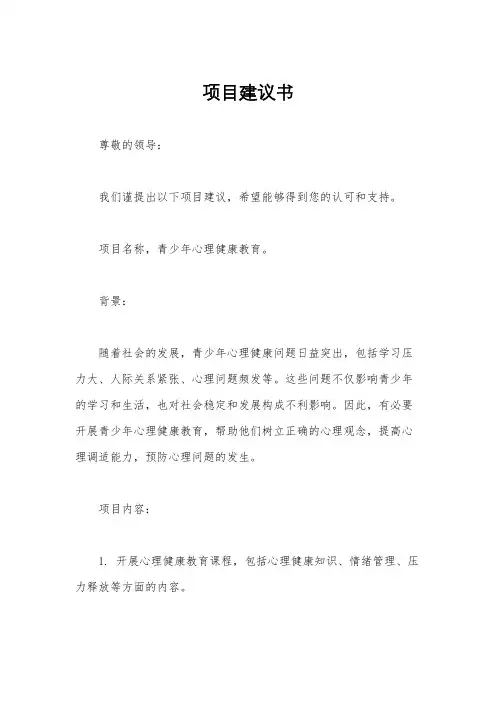 项目建议书

尊敬的领导：

我们谨提出以下项目建议，希望能够得到您的认可和支持。

项目名称，青少年心理健康教育。

背景：

随着社会的发展，青少年心理健康问题日益突出，包括学习压力大、人际关系紧张、心理问题频发等。这些问题不仅影响青少年的学习和生活，也对社会稳定和发展构成不利影响。因此，有必要开展青少年心理健康教育，帮助他们树立正确的心理观念，提高心理调适能力，预防心理问题的发生。

项目内容：

1. 开展心理健康教育课程，包括心理健康知识、情绪管理、压力释放等方面的内容。